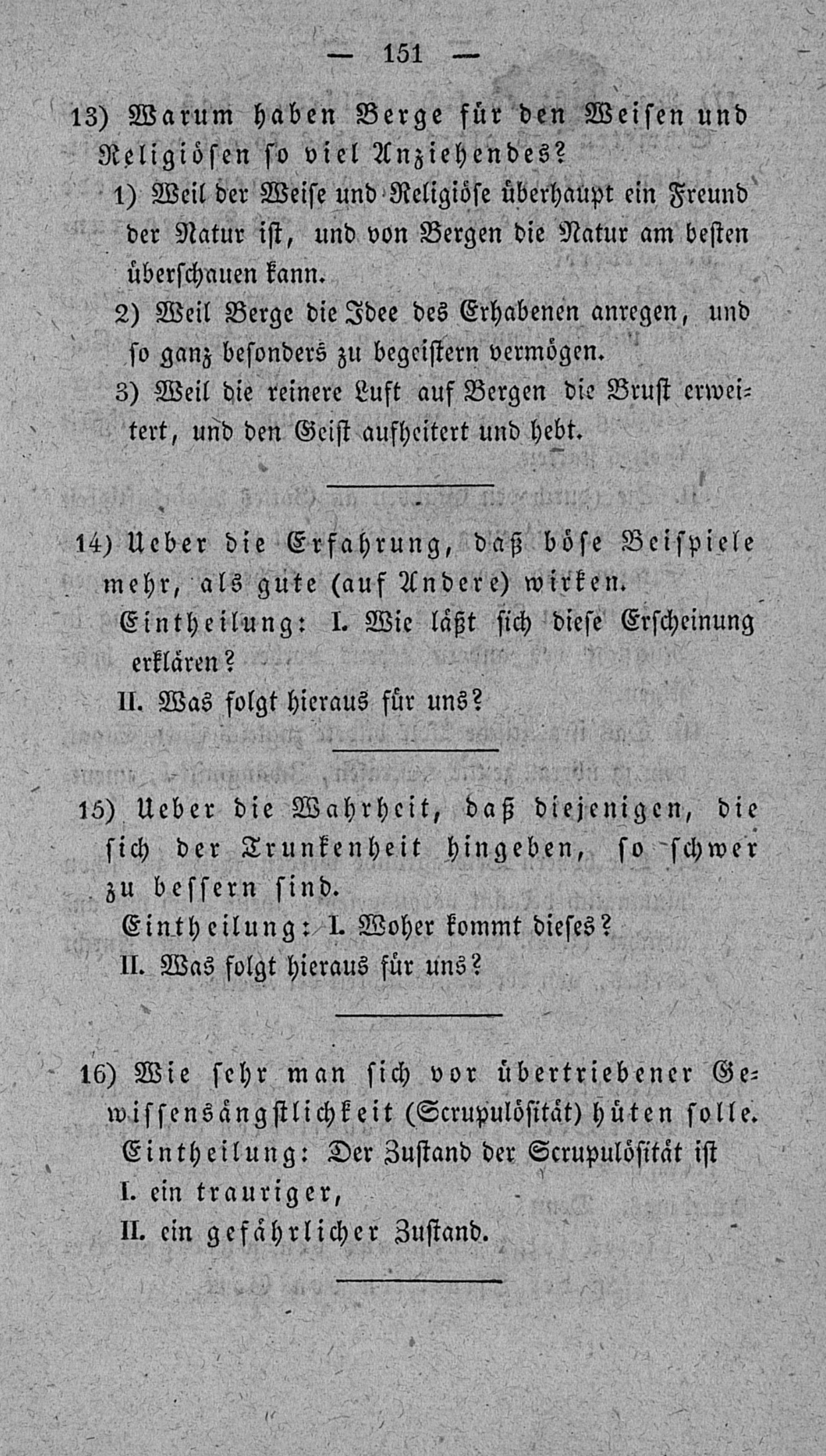 — 151 —

13) Warum haben Berge für den Weisen und Religiösen so viel Anziehendes?

1) Weil der Weise und Religiöse überhaupt ein Freund der Natur ist, und von Bergen die Natur am besten überschauen kann.

2) Weil Berge die Idee des Erhabenen anregen, und so ganz besonders zu begeistern vermögen.

3) Weil die reinere Luft auf Bergen die Brust erweitert, und den Geist aufheitert und hebt.

14) Ueber die Erfahrung, daß böse Beispiele mehr, als gute (auf Andere) wirken.

Eintheilung: I. Wie läßt sich diese Erscheinung erklären?

II. Was folgt hieraus für uns?

15) Ueber die Wahrheit, daß diejenigen, die sich der Trunkenheit hingeben, so schwer zu bessern sind.

Eintheilung: I. Woher kommt dieses?

II. Was folgt hieraus für uns?

16) Wie sehr man sich vor übertriebener Gewissensängstlichkeit (Scrupulösität) hüten solle.

Eintheilung: Der Zustand der Scrupulösität ist

I. ein trauriger,

II. ein gefährlicher Zustand.